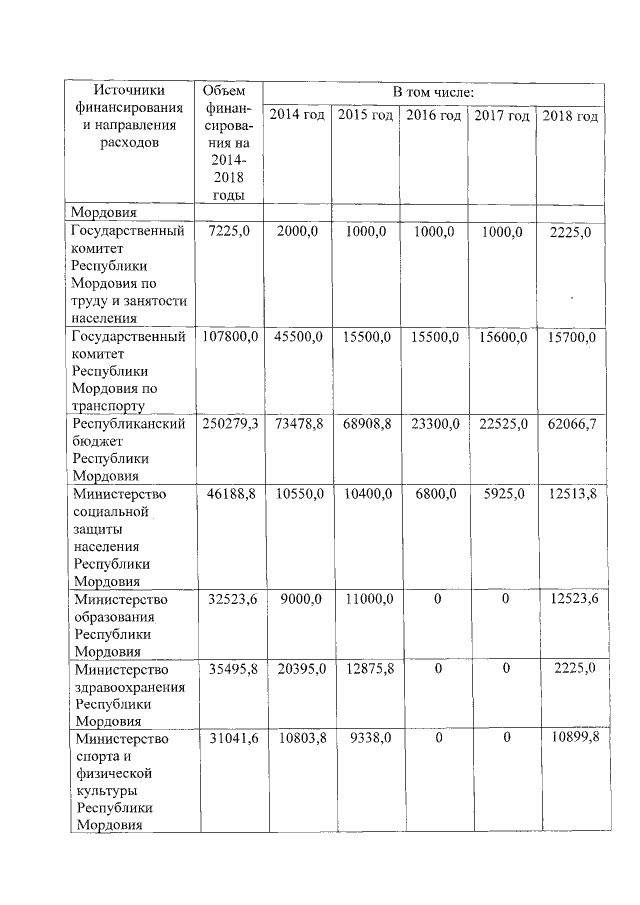 | Источники финансирования и направления расходов | Объем финансирования на 2014-2018 годы | В том числе: | | | | |
|---|---|---|---|---|---|---|
| | | 2014 год | 2015 год | 2016 год | 2017 год | 2018 год |
| Мордовия | | | | | | |
| Государственный комитет Республики Мордовия по труду и занятости населения | 7225,0 | 2000,0 | 1000,0 | 1000,0 | 1000,0 | 2225,0 |
| Государственный комитет Республики Мордовия по транспорту | 107800,0 | 45500,0 | 15500,0 | 15500,0 | 15600,0 | 15700,0 |
| Республиканский бюджет Республики Мордовия | 250279,3 | 73478,8 | 68908,8 | 23300,0 | 22525,0 | 62066,7 |
| Министерство социальной защиты населения Республики Мордовия | 46188,8 | 10550,0 | 10400,0 | 6800,0 | 5925,0 | 12513,8 |
| Министерство образования Республики Мордовия | 32523,6 | 9000,0 | 11000,0 | 0 | 0 | 12523,6 |
| Министерство здравоохранения Республики Мордовия | 35495,8 | 20395,0 | 12875,8 | 0 | 0 | 2225,0 |
| Министерство спорта и физической культуры Республики Мордовия | 31041,6 | 10803,8 | 9338,0 | 0 | 0 | 10899,8 |